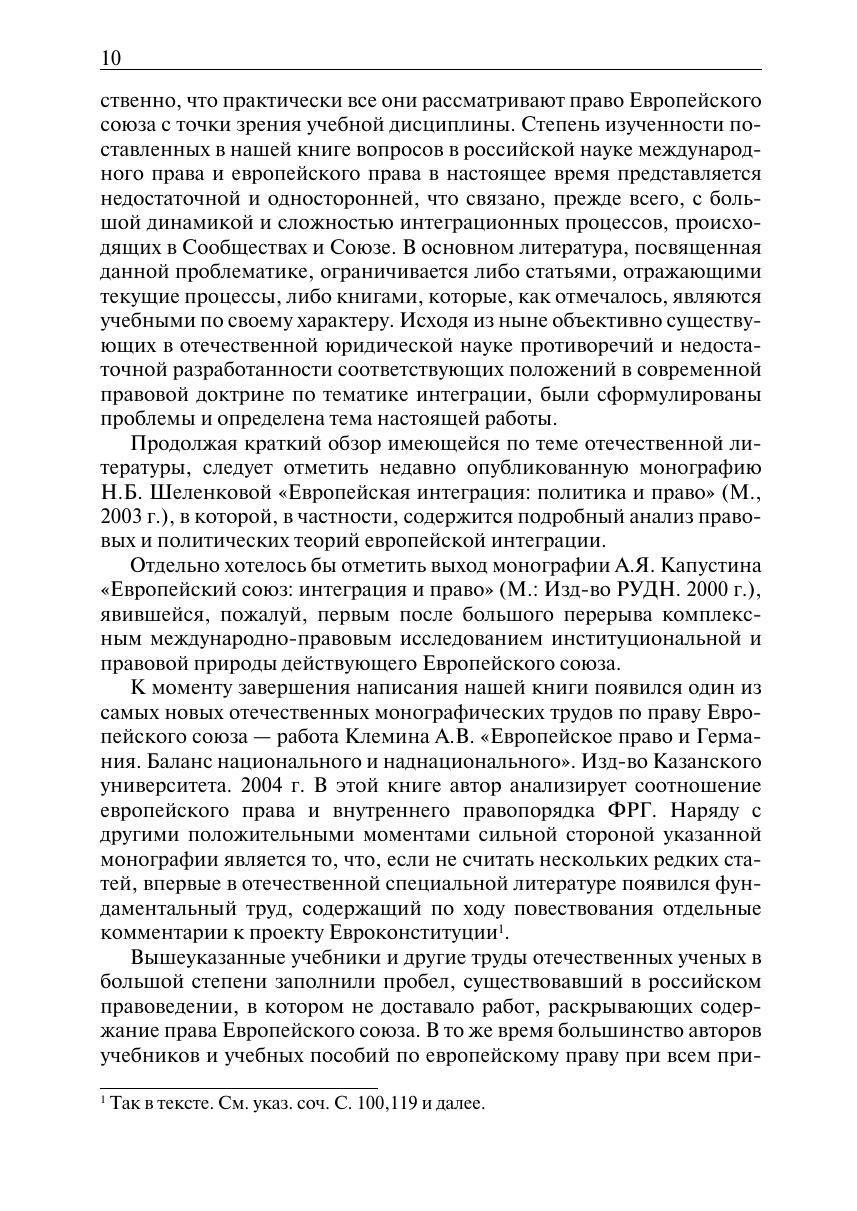 10

ственно, что практически все они рассматривают право Европейского союза с точки зрения учебной дисциплины. Степень изученности поставленных в нашей книге вопросов в российской науке международного права и европейского права в настоящее время представляется недостаточной и односторонней, что связано, прежде всего, с большой динамикой и сложностью интеграционных процессов, происходящих в Сообществах и Союзе. В основном литература, посвященная данной проблематике, ограничивается либо статьями, отражающими текущие процессы, либо книгами, которые, как отмечалось, являются учебными по своему характеру. Исходя из ныне объективно существующих в отечественной юридической науке противоречий и недостаточной разработанности соответствующих положений в современной правовой доктрине по тематике интеграции, были сформулированы проблемы и определена тема настоящей работы.

Продолжая краткий обзор имеющейся по теме отечественной литературы, следует отметить недавно опубликованную монографию Н.Б. Шеленковой «Европейская интеграция: политика и право» (М., 2003 г.), в которой, в частности, содержится подробный анализ правовых и политических теорий европейской интеграции.

Отдельно хотелось бы отметить выход монографии А.Я. Капустина «Европейский союз: интеграция и право» (М.: Изд-во РУДН. 2000 г.), явившейся, пожалуй, первым после большого перерыва комплексным международно-правовым исследованием институциональной и правовой природы действующего Европейского союза.

К моменту завершения написания нашей книги появился один из самых новых отечественных монографических трудов по праву Европейского союза — работа Клемина А.В. «Европейское право и Германия. Баланс национального и наднационального». Изд-во Казанского университета. 2004 г. В этой книге автор анализирует соотношение европейского права и внутреннего правопорядка ФРГ. Наряду с другими положительными моментами сильной стороной указанной монографии является то, что, если не считать нескольких редких статей, впервые в отечественной специальной литературе появился фундаментальный труд, содержащий по ходу повествования отдельные комментарии к проекту Евроконституции$^1$.

Вышеуказанные учебники и другие труды отечественных ученых в большой степени заполнили пробел, существовавший в российском правоведении, в котором не доставало работ, раскрывающих содержание права Европейского союза. В то же время большинство авторов учебников и учебных пособий по европейскому праву при всем при-

$^1$ Так в тексте. См. указ. соч. С. 100,119 и далее.